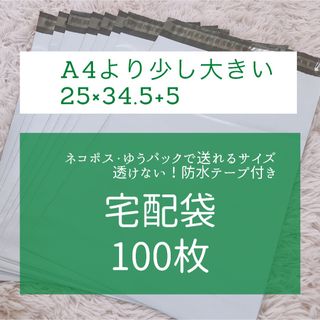 A4より少し大きい
25×34.5+5

ネコポス･ゆうパックで送れるサイズ
透けない！防水テープ付き

宅配袋
100枚